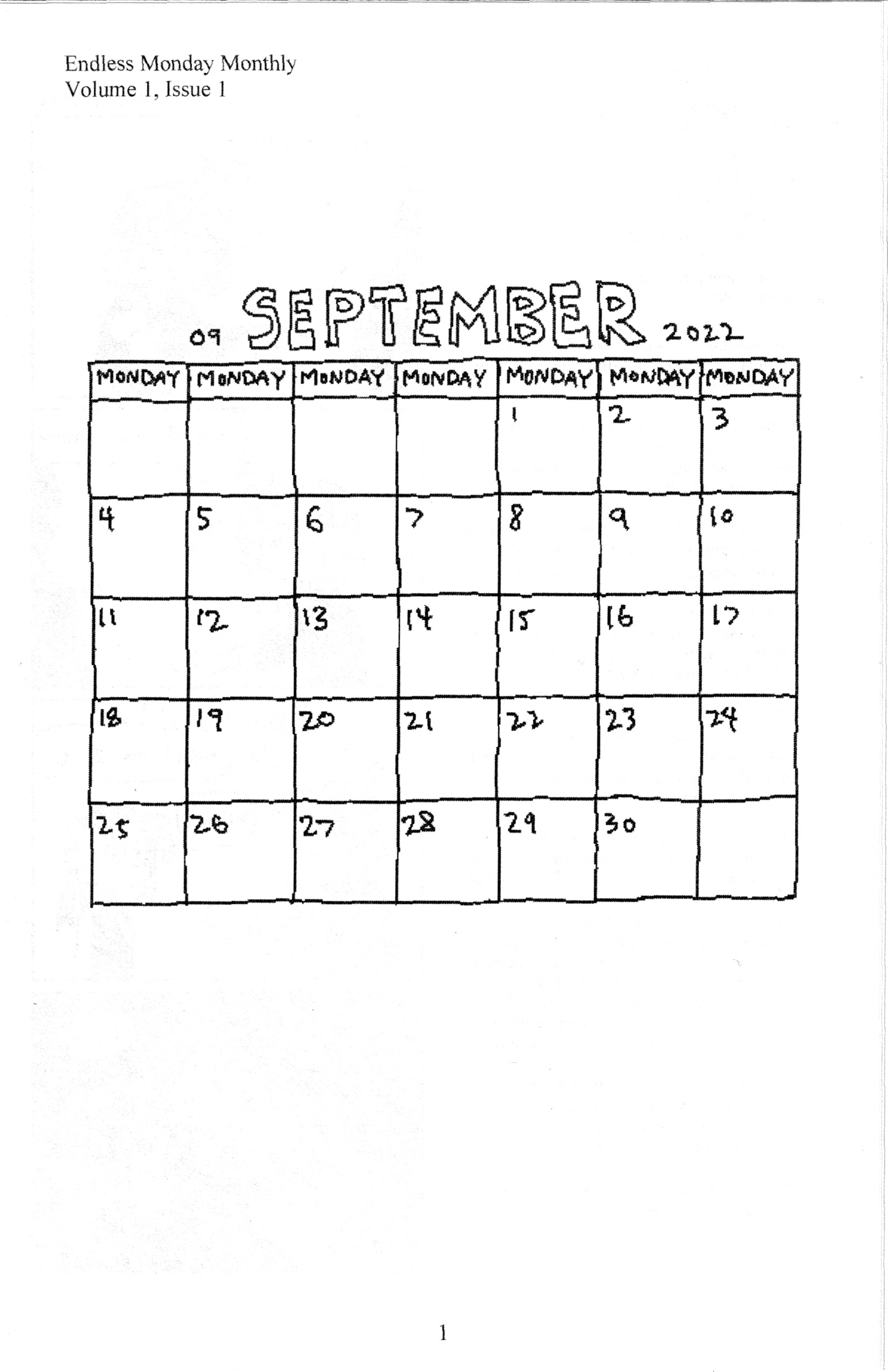 Endless Monday Monthly
Volume 1, Issue 1

09 SEPTEMBER 2022

| MONDAY | MONDAY | MONDAY | MONDAY | MONDAY | MONDAY | MONDAY |
|---|---|---|---|---|---|---|
| | | | | 1 | 2 | 3 |
| 4 | 5 | 6 | 7 | 8 | 9 | 10 |
| 11 | 12 | 13 | 14 | 15 | 16 | 17 |
| 18 | 19 | 20 | 21 | 22 | 23 | 24 |
| 25 | 26 | 27 | 28 | 29 | 30 | |

1